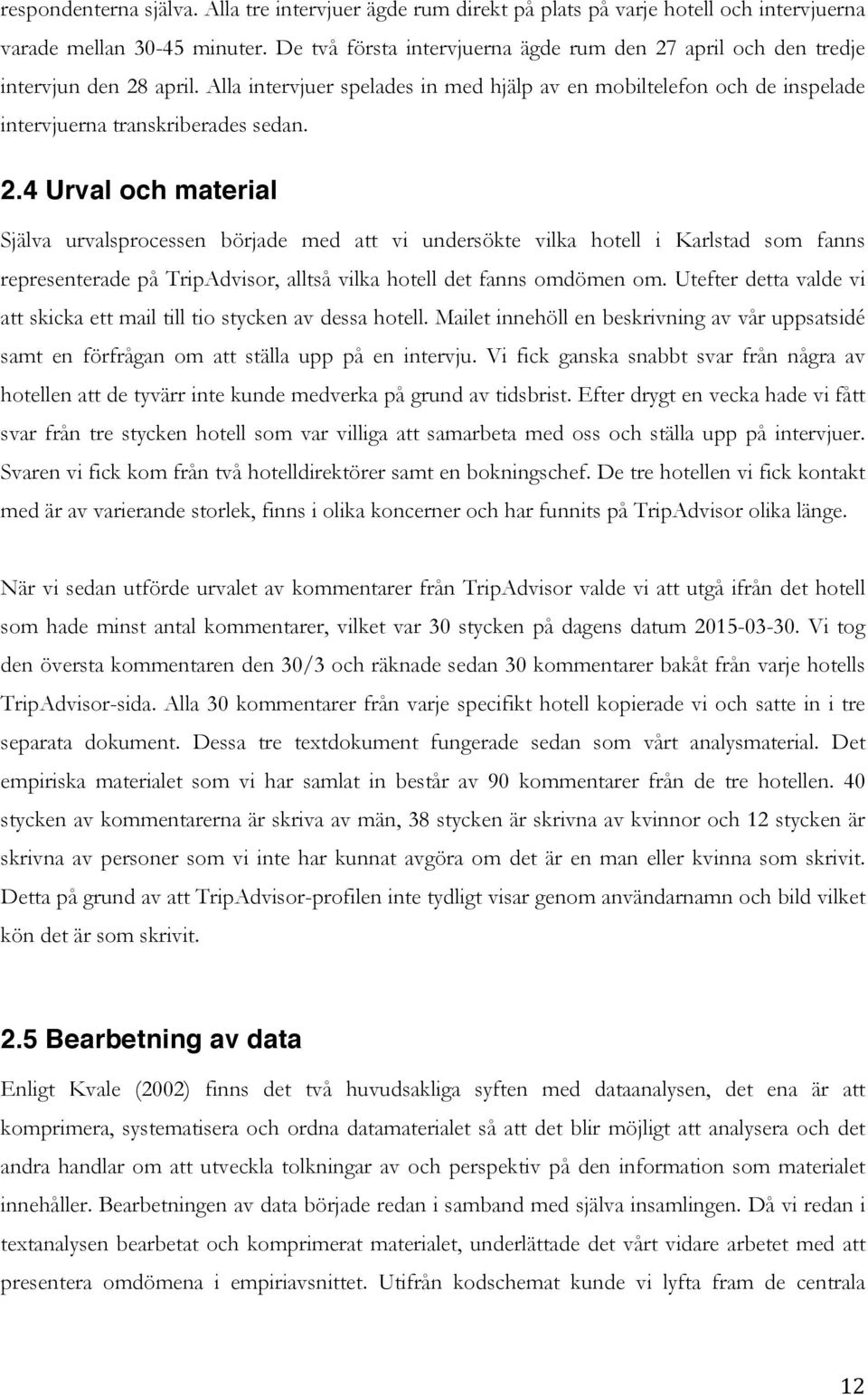 respondenterna själva. Alla tre intervjuer ägde rum direkt på plats på varje hotell och intervjuerna varade mellan 30-45 minuter. De två första intervjuerna ägde rum den 27 april och den tredje intervjun den 28 april. Alla intervjuer spelades in med hjälp av en mobiltelefon och de inspelade intervjuerna transkriberades sedan.

2.4 Urval och material

Själva urvalsprocessen började med att vi undersökte vilka hotell i Karlstad som fanns representerade på TripAdvisor, alltså vilka hotell det fanns omdömen om. Utefter detta valde vi att skicka ett mail till tio stycken av dessa hotell. Mailet innehöll en beskrivning av vår uppsatsidé samt en förfrågan om att ställa upp på en intervju. Vi fick ganska snabbt svar från några av hotellen att de tyvärr inte kunde medverka på grund av tidsbrist. Efter drygt en vecka hade vi fått svar från tre stycken hotell som var villiga att samarbeta med oss och ställa upp på intervjuer. Svaren vi fick kom från två hotelldirektörer samt en bokningschef. De tre hotellen vi fick kontakt med är av varierande storlek, finns i olika koncerner och har funnits på TripAdvisor olika länge.

När vi sedan utförde urvalet av kommentarer från TripAdvisor valde vi att utgå ifrån det hotell som hade minst antal kommentarer, vilket var 30 stycken på dagens datum 2015-03-30. Vi tog den översta kommentaren den 30/3 och räknade sedan 30 kommentarer bakåt från varje hotells TripAdvisor-sida. Alla 30 kommentarer från varje specifikt hotell kopierade vi och satte in i tre separata dokument. Dessa tre textdokument fungerade sedan som vårt analysmaterial. Det empiriska materialet som vi har samlat in består av 90 kommentarer från de tre hotellen. 40 stycken av kommentarerna är skriva av män, 38 stycken är skrivna av kvinnor och 12 stycken är skrivna av personer som vi inte har kunnat avgöra om det är en man eller kvinna som skrivit. Detta på grund av att TripAdvisor-profilen inte tydligt visar genom användarnamn och bild vilket kön det är som skrivit.

2.5 Bearbetning av data

Enligt Kvale (2002) finns det två huvudsakliga syften med dataanalysen, det ena är att komprimera, systematisera och ordna datamaterialet så att det blir möjligt att analysera och det andra handlar om att utveckla tolkningar av och perspektiv på den information som materialet innehåller. Bearbetningen av data började redan i samband med själva insamlingen. Då vi redan i textanalysen bearbetat och komprimerat materialet, underlättade det vårt vidare arbetet med att presentera omdömena i empiriavsnittet. Utifrån kodschemat kunde vi lyfta fram de centrala

12